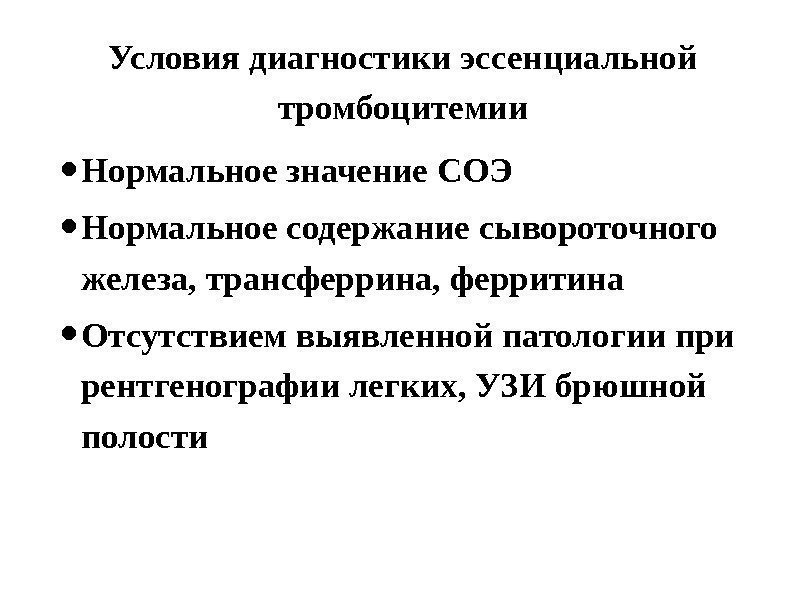 Условия диагностики эссенциальной тромбоцитемии

• Нормальное значение СОЭ

• Нормальное содержание сывороточного железа, трансферрина, ферритина

• Отсутствием выявленной патологии при рентгенографии легких, УЗИ брюшной полости